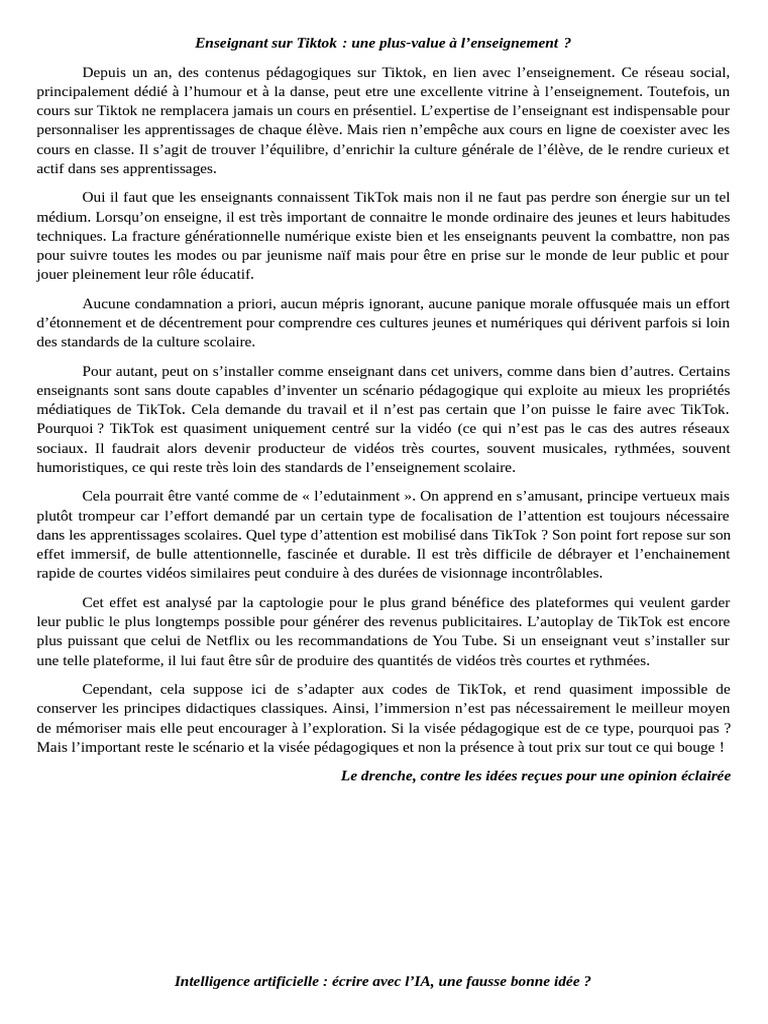 Enseignant sur Tiktok : une plus-value à l'enseignement ?

Depuis un an, des contenus pédagogiques sur Tiktok, en lien avec l'enseignement. Ce réseau social, principalement dédié à l'humour et à la danse, peut etre une excellente vitrine à l'enseignement. Toutefois, un cours sur Tiktok ne remplacera jamais un cours en présentiel. L'expertise de l'enseignant est indispensable pour personnaliser les apprentissages de chaque élève. Mais rien n'empêche aux cours en ligne de coexister avec les cours en classe. Il s'agit de trouver l'équilibre, d'enrichir la culture générale de l'élève, de le rendre curieux et actif dans ses apprentissages.

Oui il faut que les enseignants connaissent TikTok mais non il ne faut pas perdre son énergie sur un tel médium. Lorsqu'on enseigne, il est très important de connaitre le monde ordinaire des jeunes et leurs habitudes techniques. La fracture générationnelle numérique existe bien et les enseignants peuvent la combattre, non pas pour suivre toutes les modes ou par jeunisme naïf mais pour être en prise sur le monde de leur public et pour jouer pleinement leur rôle éducatif.

Aucune condamnation a priori, aucun mépris ignorant, aucune panique morale offusquée mais un effort d'étonnement et de décentrement pour comprendre ces cultures jeunes et numériques qui dérivent parfois si loin des standards de la culture scolaire.

Pour autant, peut on s'installer comme enseignant dans cet univers, comme dans bien d'autres. Certains enseignants sont sans doute capables d'inventer un scénario pédagogique qui exploite au mieux les propriétés médiatiques de TikTok. Cela demande du travail et il n'est pas certain que l'on puisse le faire avec TikTok. Pourquoi ? TikTok est quasiment uniquement centré sur la vidéo (ce qui n'est pas le cas des autres réseaux sociaux. Il faudrait alors devenir producteur de vidéos très courtes, souvent musicales, rythmées, souvent humoristiques, ce qui reste très loin des standards de l'enseignement scolaire.

Cela pourrait être vanté comme de « l'edutainment ». On apprend en s'amusant, principe vertueux mais plutôt trompeur car l'effort demandé par un certain type de focalisation de l'attention est toujours nécessaire dans les apprentissages scolaires. Quel type d'attention est mobilisé dans TikTok ? Son point fort repose sur son effet immersif, de bulle attentionnelle, fascinée et durable. Il est très difficile de débrayer et l'enchainement rapide de courtes vidéos similaires peut conduire à des durées de visionnage incontrôlables.

Cet effet est analysé par la captologie pour le plus grand bénéfice des plateformes qui veulent garder leur public le plus longtemps possible pour générer des revenus publicitaires. L'autoplay de TikTok est encore plus puissant que celui de Netflix ou les recommandations de You Tube. Si un enseignant veut s'installer sur une telle plateforme, il lui faut être sûr de produire des quantités de vidéos très courtes et rythmées.

Cependant, cela suppose ici de s'adapter aux codes de TikTok, et rend quasiment impossible de conserver les principes didactiques classiques. Ainsi, l'immersion n'est pas nécessairement le meilleur moyen de mémoriser mais elle peut encourager à l'exploration. Si la visée pédagogique est de ce type, pourquoi pas ? Mais l'important reste le scénario et la visée pédagogiques et non la présence à tout prix sur tout ce qui bouge !

Le drenche, contre les idées reçues pour une opinion éclairée

Intelligence artificielle : écrire avec l'IA, une fausse bonne idée ?